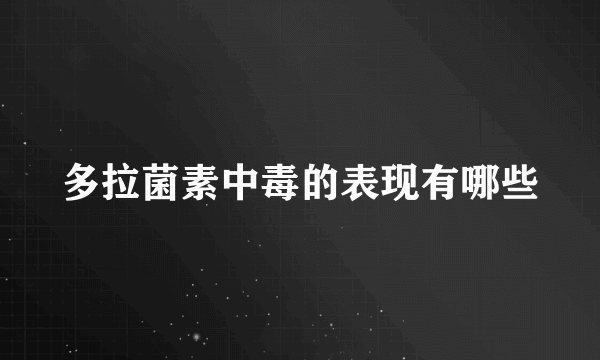 多拉菌素中毒的表现有哪些